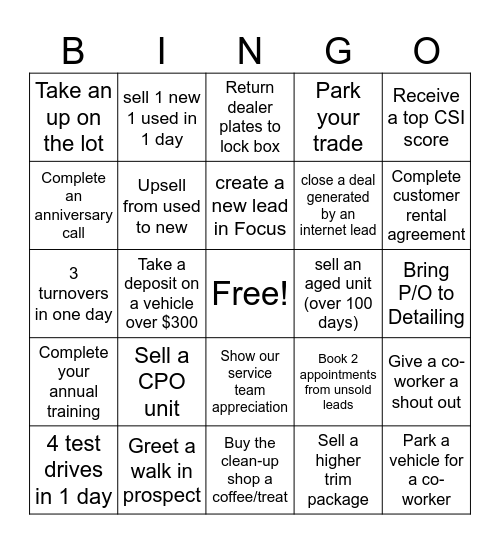 | B | I | N | G | O |
|---|---|---|---|---|
| Take an up on the lot | sell 1 new 1 used in 1 day | Return dealer plates to lock box | Park your trade | Receive a top CSI score |
| Complete an anniversary call | Upsell from used to new | create a new lead in Focus | close a deal generated by an internet lead | Complete customer rental agreement |
| 3 turnovers in one day | Take a deposit on a vehicle over $300 | Free! | sell an aged unit (over 100 days) | Bring P/O to Detailing |
| Complete your annual training | Sell a CPO unit | Show our service team appreciation | Book 2 appointments from unsold leads | Give a co-worker a shout out |
| 4 test drives in 1 day | Greet a walk in prospect | Buy the clean-up shop a coffee/treat | Sell a higher trim package | Park a vehicle for a co-worker |